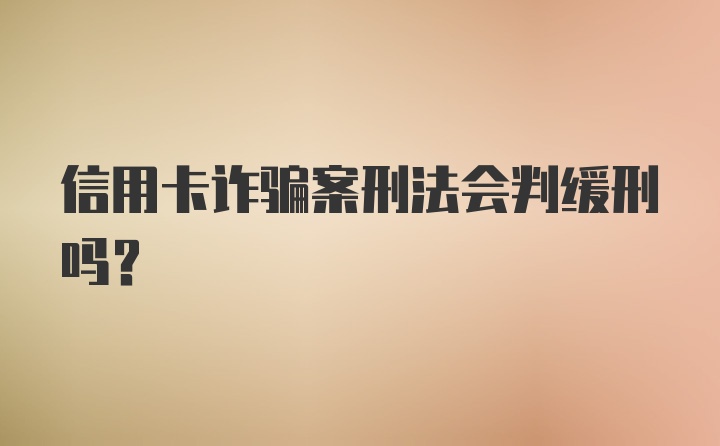 信用卡诈骗案刑法会判缓刑吗？